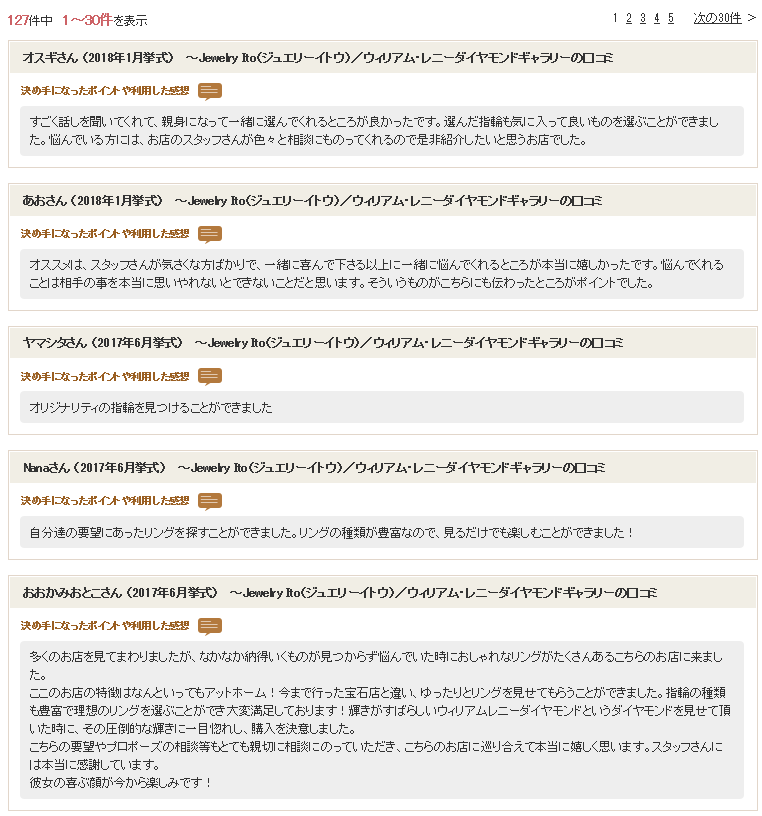 127件中 1～30件を表示

1 2 3 4 5 次の30件 >

オスギさん（2018年1月挙式） ～Jewelry Ito(ジュエリーイトウ)／ウィリアム・レニーダイヤモンドギャラリーの口コミ

決め手になったポイントや利用した感想

すごく話しを聞いてくれて、親身になって一緒に選んでくれるところが良かったです。選んだ指輪も気に入って良いものを選ぶことができました。悩んでいる方には、お店のスタッフさんが色々と相談にものってくれるので是非紹介したいと思うお店でした。

あおさん（2018年1月挙式） ～Jewelry Ito(ジュエリーイトウ)／ウィリアム・レニーダイヤモンドギャラリーの口コミ

決め手になったポイントや利用した感想

オススメは、スタッフさんが気さくな方ばかりで、一緒に喜んで下さる以上に一緒に悩んでくれるところが本当に嬉しかったです。悩んでくれることは相手の事を本当に思いやれないとできないことだと思います。そういうものがこちらにも伝わったところがポイントでした。

ヤマシタさん（2017年6月挙式） ～Jewelry Ito(ジュエリーイトウ)／ウィリアム・レニーダイヤモンドギャラリーの口コミ

決め手になったポイントや利用した感想

オリジナリティの指輪を見つけることができました

Nanaさん（2017年6月挙式） ～Jewelry Ito(ジュエリーイトウ)／ウィリアム・レニーダイヤモンドギャラリーの口コミ

決め手になったポイントや利用した感想

自分達の要望にあったリングを探すことができました。リングの種類が豊富なので、見るだけでも楽しむことができました！

おおかみおとこさん（2017年6月挙式） ～Jewelry Ito(ジュエリーイトウ)／ウィリアム・レニーダイヤモンドギャラリーの口コミ

決め手になったポイントや利用した感想

多くのお店を見てまわりましたが、なかなか納得いくものが見つからず悩んでいた時におしゃれなリングがたくさんあるこちらのお店に来ました。
ここのお店の特徴はなんといってもアットホーム！今まで行った宝石店と違い、ゆったりとリングを見せてもらうことができました。指輪の種類も豊富で理想のリングを選ぶことができ大変満足しております！輝きがすばらしいウィリアムレニーダイヤモンドというダイヤモンドを見せて頂いた時に、その圧倒的な輝きに一目惚れし、購入を決意しました。
こちらの要望やプロポーズの相談等もとても親切に相談にのっていただき、こちらのお店に巡り合えて本当に嬉しく思います。スタッフさんには本当に感謝しています。
彼女の喜ぶ顔が今から楽しみです！